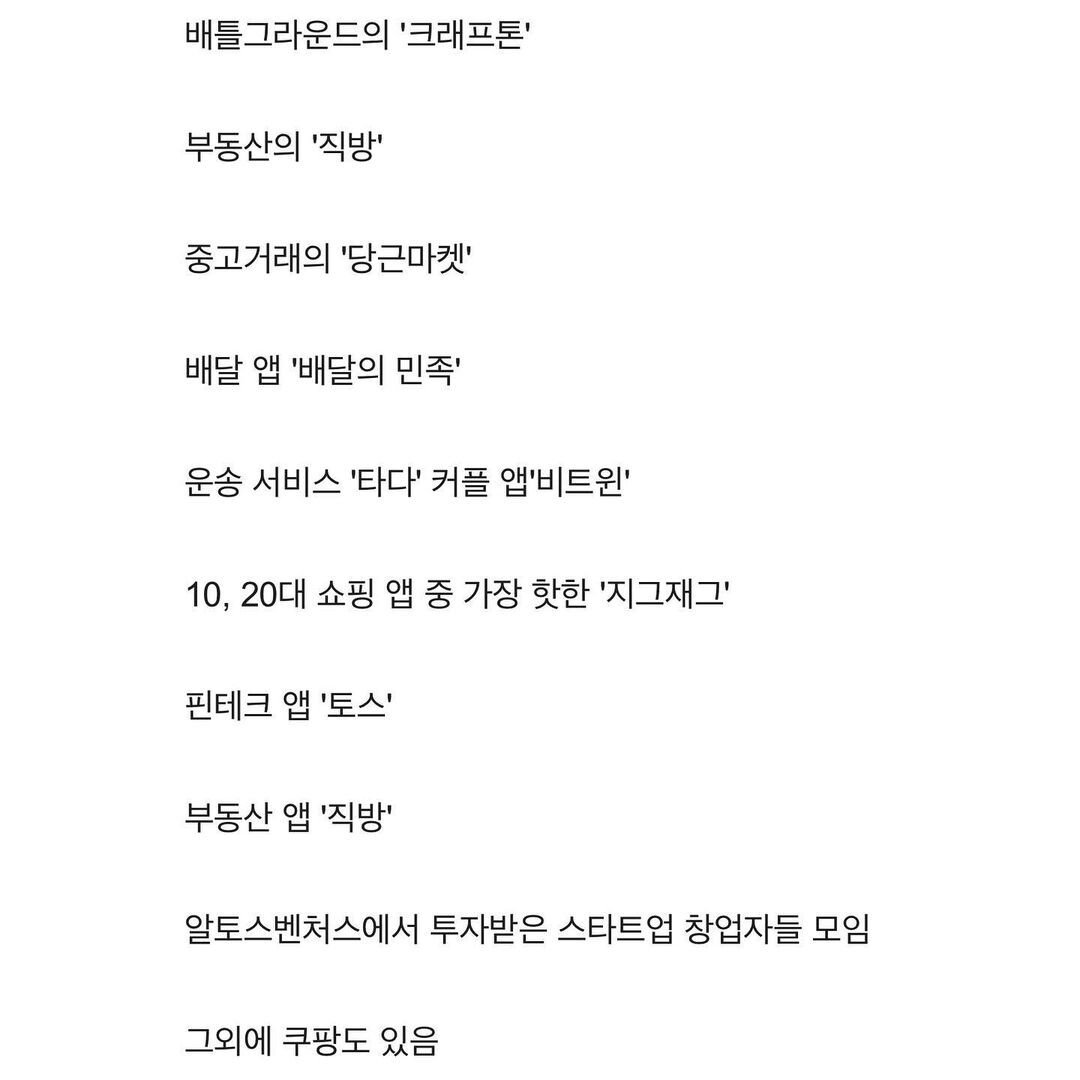 배틀그라운드의 '크래프톤'

부동산의 '직방'

중고거래의 '당근마켓'

배달 앱 '배달의 민족'

운송 서비스 '타다' 커플 앱'비트윈'

10, 20대 쇼핑 앱 중 가장 핫한 '지그재그'

핀테크 앱 '토스'

부동산 앱 '직방'

알토스벤처스에서 투자받은 스타트업 창업자들 모임

그외에 쿠팡도 있음